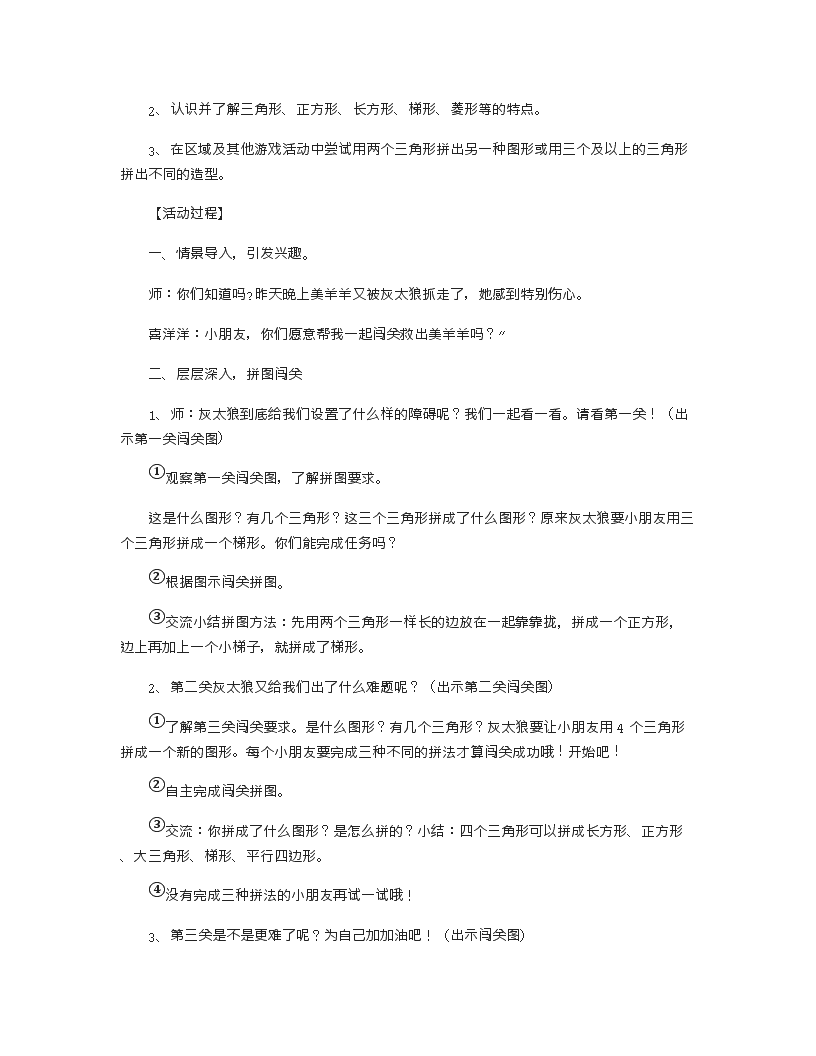 2、认识并了解三角形、正方形、长方形、梯形、菱形等的特点。

3、在区域及其他游戏活动中尝试用两个三角形拼出另一种图形或用三个及以上的三角形拼出不同的造型。

【活动过程】

一、情景导入，引发兴趣。

师：你们知道吗?昨天晚上美羊羊又被灰太狼抓走了，她感到特别伤心。

喜洋洋：小朋友，你们愿意帮我一起闯关救出美羊羊吗？”

二、层层深入，拼图闯关

1、师：灰太狼到底给我们设置了什么样的障碍呢？我们一起看一看。请看第一关！（出示第一关闯关图）

①观察第一关闯关图，了解拼图要求。

这是什么图形？有几个三角形？这三个三角形拼成了什么图形？原来灰太狼要小朋友用三个三角形拼成一个梯形。你们能完成任务吗？

②根据图示闯关拼图。

③交流小结拼图方法：先用两个三角形一样长的边放在一起靠靠拢，拼成一个正方形，边上再加上一个小梯子，就拼成了梯形。

2、第二关灰太狼又给我们出了什么难题呢？（出示第二关闯关图）

①了解第三关闯关要求。是什么图形？有几个三角形？灰太狼要让小朋友用4个三角形拼成一个新的图形。每个小朋友要完成三种不同的拼法才算闯关成功哦！开始吧！

②自主完成闯关拼图。

③交流：你拼成了什么图形？是怎么拼的？小结：四个三角形可以拼成长方形、正方形、大三角形、梯形、平行四边形。

④没有完成三种拼法的小朋友再试一试哦！

3、第三关是不是更难了呢？为自己加加油吧！（出示闯关图）